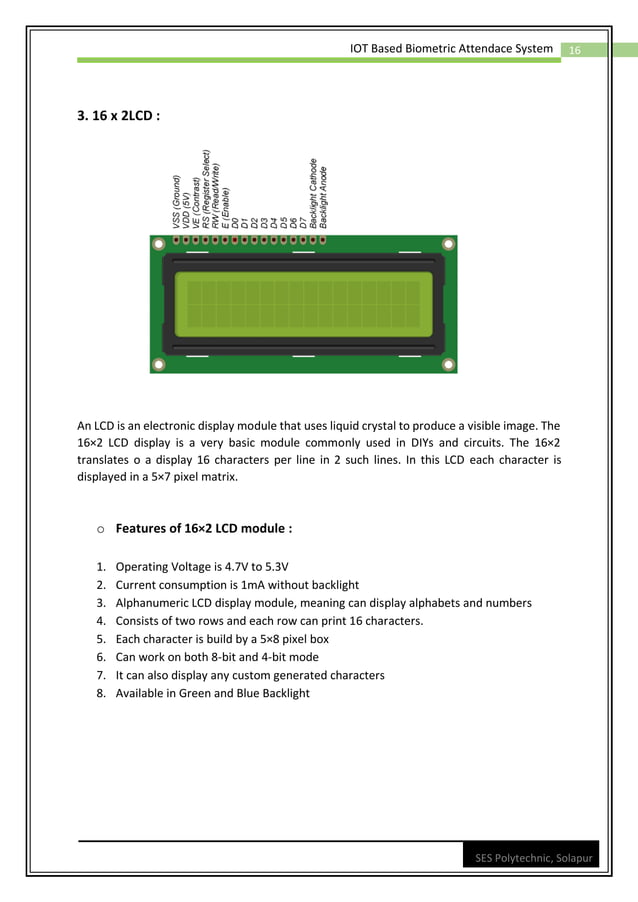 IOT Based Biometric Attendace System 16

3. 16 x 2LCD :

VSS (Ground)
VDD (5V)
VE (Contrast)
RS (Register Select)
RW (Read/Write)
E (Enable)
D0
D1
D2
D3
D4
D5
D6
D7
Backlight Cathode
Backlight Anode

An LCD is an electronic display module that uses liquid crystal to produce a visible image. The 16×2 LCD display is a very basic module commonly used in DIYs and circuits. The 16×2 translates o a display 16 characters per line in 2 such lines. In this LCD each character is displayed in a 5×7 pixel matrix.

o Features of 16×2 LCD module :

1. Operating Voltage is 4.7V to 5.3V
2. Current consumption is 1mA without backlight
3. Alphanumeric LCD display module, meaning can display alphabets and numbers
4. Consists of two rows and each row can print 16 characters.
5. Each character is build by a 5×8 pixel box
6. Can work on both 8-bit and 4-bit mode
7. It can also display any custom generated characters
8. Available in Green and Blue Backlight

SES Polytechnic, Solapur